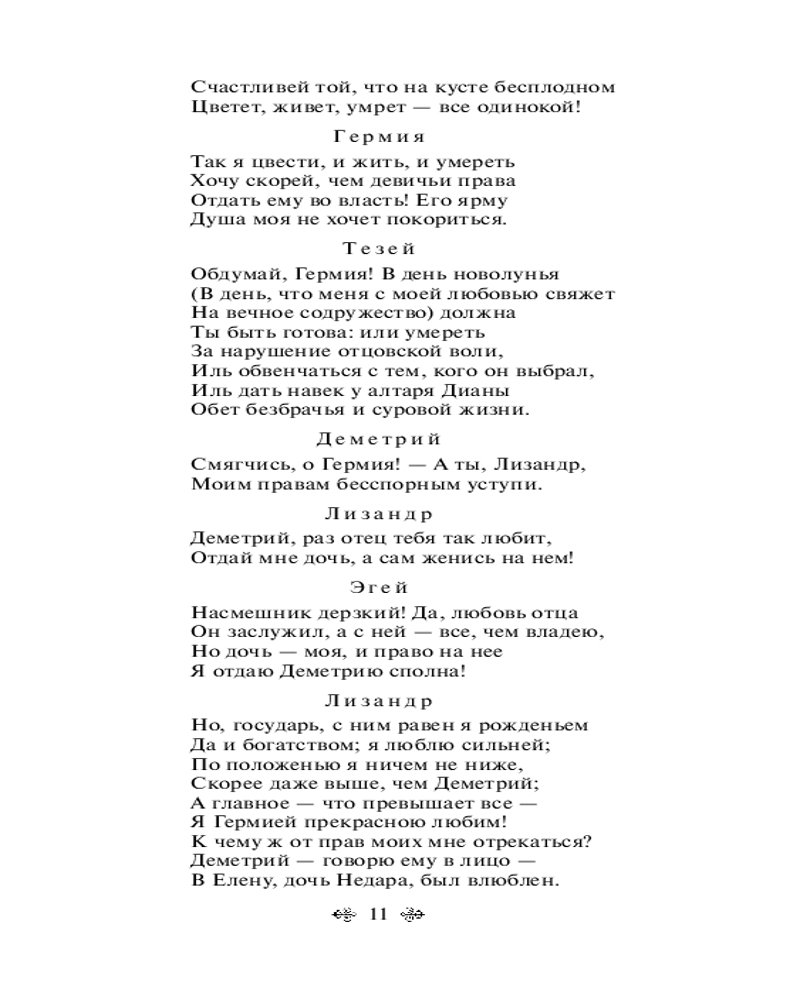 Счастливей той, что на кусте бесплодном
Цветет, живет, умрет — все одинокой!

Гермия

Так я цвести, и жить, и умереть
Хочу скорей, чем девичьи права
Отдать ему во власть! Его ярму
Душа моя не хочет покориться.

Тезей

Обдумай, Гермия! В день новолунья
(В день, что меня с моей любовью свяжет
На вечное содружество) должна
Ты быть готова: или умереть
За нарушение отцовской воли,
Иль обвенчаться с тем, кого он выбрал,
Иль дать навек у алтаря Дианы
Обет безбрачья и суровой жизни.

Деметрий

Смягчись, о Гермия! — А ты, Лизандр,
Моим правам бесспорным уступи.

Лизандр

Деметрий, раз отец тебя так любит,
Отдай мне дочь, а сам женись на нем!

Эгей

Насмешник дерзкий! Да, любовь отца
Он заслужил, а с ней — все, чем владею,
Но дочь — моя, и право на нее
Я отдаю Деметрию сполна!

Лизандр

Но, государь, с ним равен я рожденьем
Да и богатством; я люблю сильней;
По положенью я ничем не ниже,
Скорее даже выше, чем Деметрий;
А главное — что превышает все —
Я Гермией прекрасною любим!
К чему ж от прав моих мне отрекаться?
Деметрий — говорю ему в лицо —
В Елену, дочь Недара, был влюблен.

11